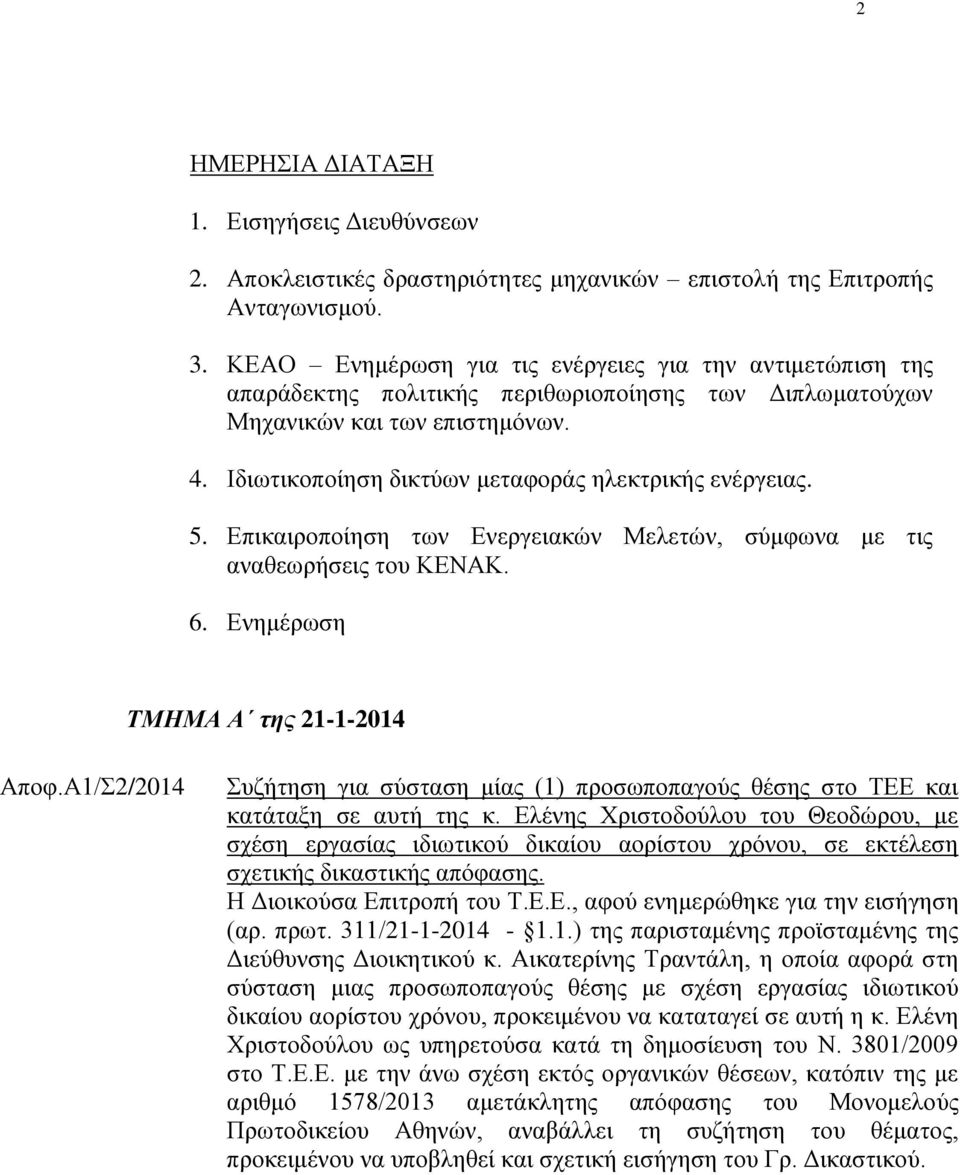 2

ΗΜΕΡΗΣΙΑ ΔΙΑΤΑΞΗ

1. Εισηγήσεις Διευθύνσεων

2. Αποκλειστικές δραστηριότητες μηχανικών – επιστολή της Επιτροπής Ανταγωνισμού.

3. ΚΕΑΟ – Ενημέρωση για τις ενέργειες για την αντιμετώπιση της απαράδεκτης πολιτικής περιθωριοποίησης των Διπλωματούχων Μηχανικών και των επιστημόνων.

4. Ιδιωτικοποίηση δικτύων μεταφοράς ηλεκτρικής ενέργειας.

5. Επικαιροποίηση των Ενεργειακών Μελετών, σύμφωνα με τις αναθεωρήσεις του ΚΕΝΑΚ.

6. Ενημέρωση

ΤΜΗΜΑ Α΄ της 21-1-2014

Αποφ.Α1/Σ2/2014

Συζήτηση για σύσταση μίας (1) προσωποπαγούς θέσης στο ΤΕΕ και κατάταξη σε αυτή της κ. Ελένης Χριστοδούλου του Θεοδώρου, με σχέση εργασίας ιδιωτικού δικαίου αορίστου χρόνου, σε εκτέλεση σχετικής δικαστικής απόφασης.
Η Διοικούσα Επιτροπή του Τ.Ε.Ε., αφού ενημερώθηκε για την εισήγηση (αρ. πρωτ. 311/21-1-2014 - §1.1.) της παρισταμένης προϊσταμένης της Διεύθυνσης Διοικητικού κ. Αικατερίνης Τραντάλη, η οποία αφορά στη σύσταση μιας προσωποπαγούς θέσης με σχέση εργασίας ιδιωτικού δικαίου αορίστου χρόνου, προκειμένου να καταταγεί σε αυτή η κ. Ελένη Χριστοδούλου ως υπηρετούσα κατά τη δημοσίευση του Ν. 3801/2009 στο Τ.Ε.Ε. με την άνω σχέση εκτός οργανικών θέσεων, κατόπιν της με αριθμό 1578/2013 αμετάκλητης απόφασης του Μονομελούς Πρωτοδικείου Αθηνών, αναβάλλει τη συζήτηση του θέματος, προκειμένου να υποβληθεί και σχετική εισήγηση του Γρ. Δικαστικού.